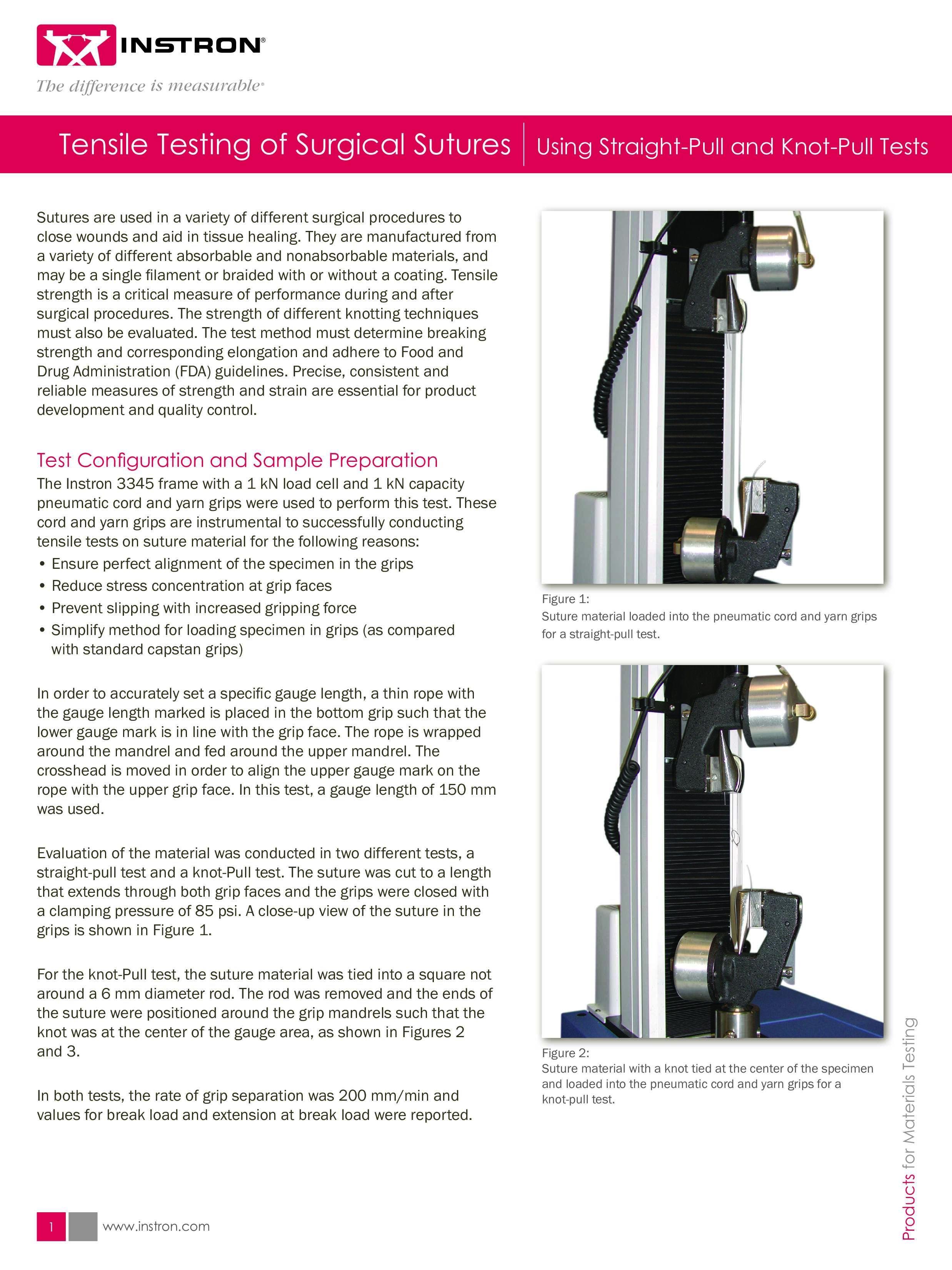 INSTRON®

The difference is measurable®

Tensile Testing of Surgical Sutures | Using Straight-Pull and Knot-Pull Tests

Sutures are used in a variety of different surgical procedures to close wounds and aid in tissue healing. They are manufactured from a variety of different absorbable and nonabsorbable materials, and may be a single filament or braided with or without a coating. Tensile strength is a critical measure of performance during and after surgical procedures. The strength of different knotting techniques must also be evaluated. The test method must determine breaking strength and corresponding elongation and adhere to Food and Drug Administration (FDA) guidelines. Precise, consistent and reliable measures of strength and strain are essential for product development and quality control.

Test Configuration and Sample Preparation

The Instron 3345 frame with a 1 kN load cell and 1 kN capacity pneumatic cord and yarn grips were used to perform this test. These cord and yarn grips are instrumental to successfully conducting tensile tests on suture material for the following reasons:

• Ensure perfect alignment of the specimen in the grips
• Reduce stress concentration at grip faces
• Prevent slipping with increased gripping force
• Simplify method for loading specimen in grips (as compared with standard capstan grips)

In order to accurately set a specific gauge length, a thin rope with the gauge length marked is placed in the bottom grip such that the lower gauge mark is in line with the grip face. The rope is wrapped around the mandrel and fed around the upper mandrel. The crosshead is moved in order to align the upper gauge mark on the rope with the upper grip face. In this test, a gauge length of 150 mm was used.

Evaluation of the material was conducted in two different tests, a straight-pull test and a knot-Pull test. The suture was cut to a length that extends through both grip faces and the grips were closed with a clamping pressure of 85 psi. A close-up view of the suture in the grips is shown in Figure 1.

For the knot-Pull test, the suture material was tied into a square not around a 6 mm diameter rod. The rod was removed and the ends of the suture were positioned around the grip mandrels such that the knot was at the center of the gauge area, as shown in Figures 2 and 3.

In both tests, the rate of grip separation was 200 mm/min and values for break load and extension at break load were reported.

Figure 1:
Suture material loaded into the pneumatic cord and yarn grips for a straight-pull test.

Figure 2:
Suture material with a knot tied at the center of the specimen and loaded into the pneumatic cord and yarn grips for a knot-pull test.

Products for Materials Testing

1 www.instron.com